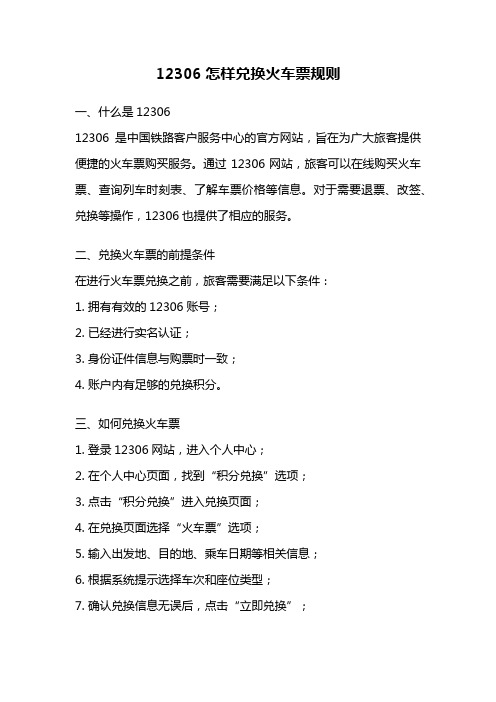 12306 怎样兑换火车票规则

一、什么是 12306

12306 是中国铁路客户服务中心的官方网站，旨在为广大旅客提供便捷的火车票购买服务。通过 12306 网站，旅客可以在线购买火车票、查询列车时刻表、了解车票价格等信息。对于需要退票、改签、兑换等操作，12306 也提供了相应的服务。

二、兑换火车票的前提条件

在进行火车票兑换之前，旅客需要满足以下条件：

1. 拥有有效的 12306 账号；

2. 已经进行实名认证；

3. 身份证件信息与购票时一致；

4. 账户内有足够的兑换积分。

三、如何兑换火车票

1. 登录 12306 网站，进入个人中心；

2. 在个人中心页面，找到“积分兑换”选项；

3. 点击“积分兑换”进入兑换页面；

4. 在兑换页面选择“火车票”选项；

5. 输入出发地、目的地、乘车日期等相关信息；

6. 根据系统提示选择车次和座位类型；

7. 确认兑换信息无误后，点击“立即兑换”；